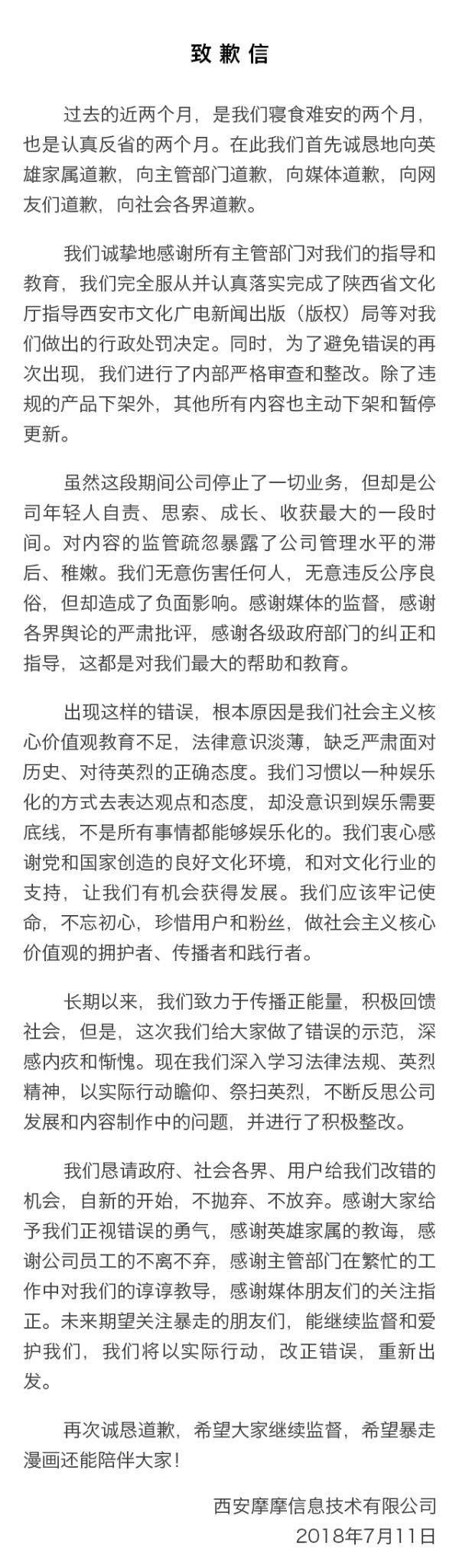 致歉信

过去的近两个月，是我们寝食难安的两个月，也是认真反省的两个月。在此我们首先诚恳地向英雄家属道歉，向主管部门道歉，向媒体道歉，向网友们道歉，向社会各界道歉。

我们诚挚地感谢所有主管部门对我们的指导和教育，我们完全服从并认真落实完成了陕西省文化厅指导西安市文化广电新闻出版（版权）局等对我们做出的行政处罚决定。同时，为了避免错误的再次出现，我们进行了内部严格审查和整改。除了违规的产品下架外，其他所有内容也主动下架和暂停更新。

虽然这段期间公司停止了一切业务，但却是公司年轻人自责、思索、成长、收获最大的一段时间。对内容的监管疏忽暴露了公司管理水平的滞后、稚嫩。我们无意伤害任何人，无意违反公序良俗，但却造成了负面影响。感谢媒体的监督，感谢各界舆论的严肃批评，感谢各级政府部门的纠正和指导，这都是对我们最大的帮助和教育。

出现这样的错误，根本原因是我们社会主义核心价值观教育不足，法律意识淡薄，缺乏严肃面对历史、对待英烈的正确态度。我们习惯以一种娱乐化的方式去表达观点和态度，却没意识到娱乐需要底线，不是所有事情都能够娱乐化的。我们衷心感谢党和国家创造的良好文化环境，和对文化行业的支持，让我们有机会获得发展。我们应该牢记使命，不忘初心，珍惜用户和粉丝，做社会主义核心价值观的拥护者、传播者和践行者。

长期以来，我们致力于传播正能量，积极回馈社会，但是，这次我们给大家做了错误的示范，深感内疚和惭愧。现在我们深入学习法律法规、英烈精神，以实际行动瞻仰、祭扫英烈，不断反思公司发展和内容制作中的问题，并进行了积极整改。

我们恳请政府、社会各界、用户给我们改错的机会，自新的开始，不抛弃、不放弃。感谢大家给予我们正视错误的勇气，感谢英雄家属的教诲，感谢公司员工的不离不弃，感谢主管部门在繁忙的工作中对我们的谆谆教导，感谢媒体朋友们的关注指正。未来期望关注暴走的朋友们，能继续监督和爱护我们，我们将以实际行动，改正错误，重新出发。

再次诚恳道歉，希望大家继续监督，希望暴走漫画还能陪伴大家！

西安摩摩信息技术有限公司
2018年7月11日